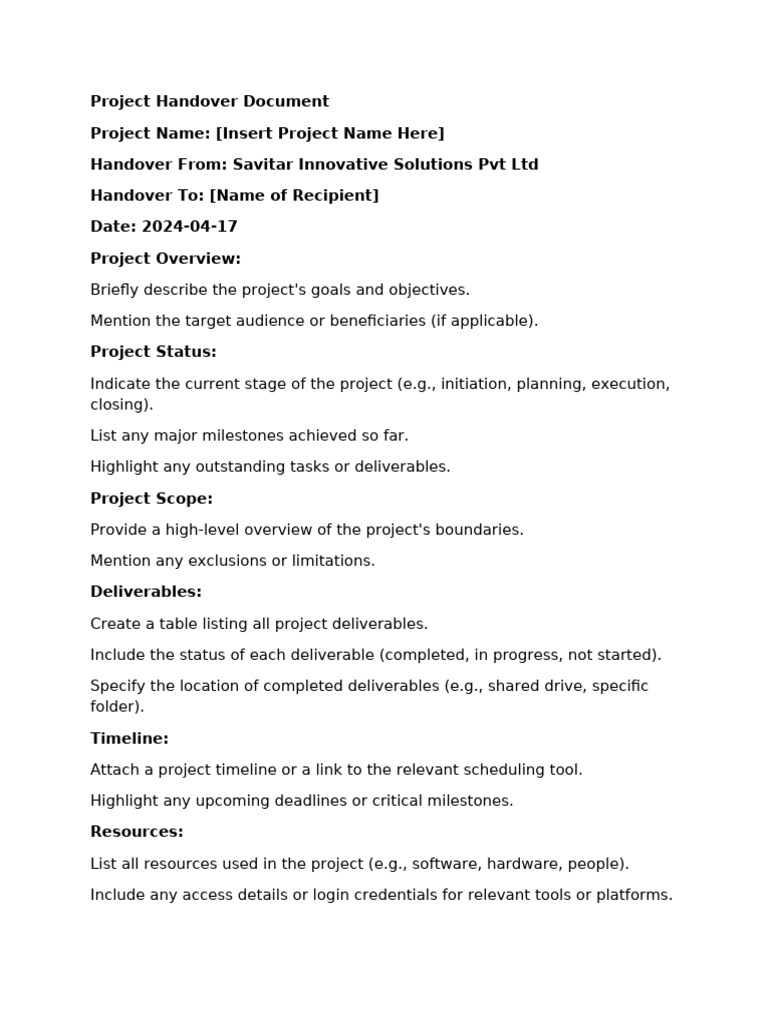 Project Handover Document

Project Name: [Insert Project Name Here]

Handover From: Savitar Innovative Solutions Pvt Ltd

Handover To: [Name of Recipient]

Date: 2024-04-17

Project Overview:

Briefly describe the project's goals and objectives.

Mention the target audience or beneficiaries (if applicable).

Project Status:

Indicate the current stage of the project (e.g., initiation, planning, execution, closing).

List any major milestones achieved so far.

Highlight any outstanding tasks or deliverables.

Project Scope:

Provide a high-level overview of the project's boundaries.

Mention any exclusions or limitations.

Deliverables:

Create a table listing all project deliverables.

Include the status of each deliverable (completed, in progress, not started).

Specify the location of completed deliverables (e.g., shared drive, specific folder).

Timeline:

Attach a project timeline or a link to the relevant scheduling tool.

Highlight any upcoming deadlines or critical milestones.

Resources:

List all resources used in the project (e.g., software, hardware, people).

Include any access details or login credentials for relevant tools or platforms.